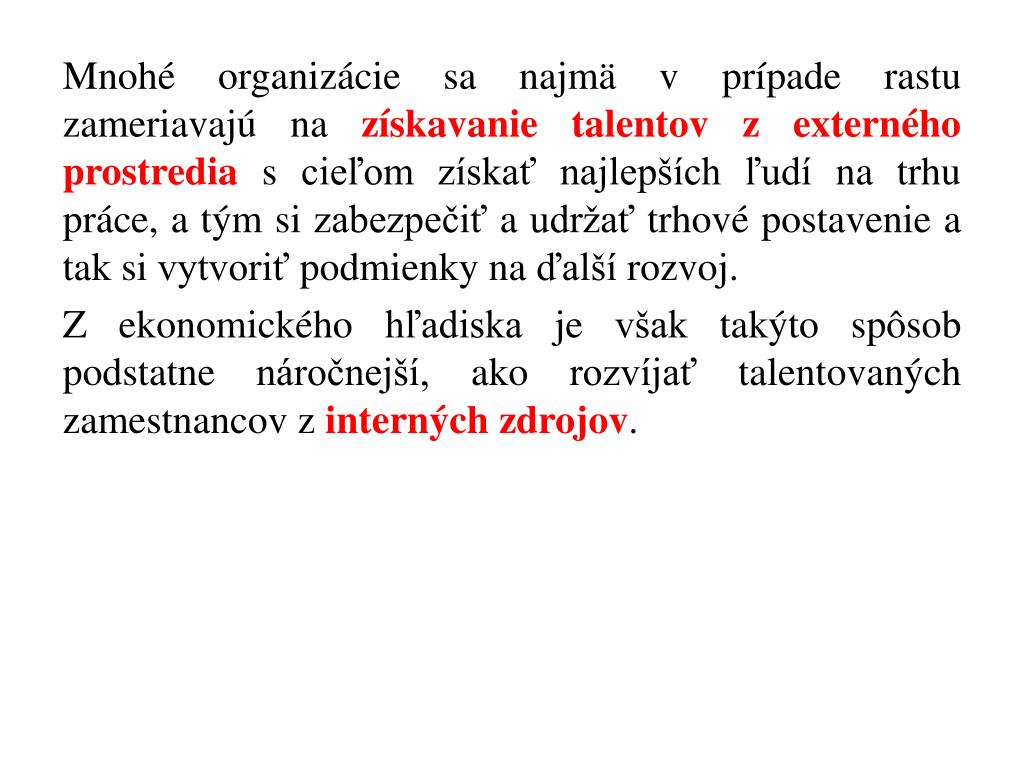 Mnohé organizácie sa najmä v prípade rastu zameriavajú na získavanie talentov z externého prostredia s cieľom získať najlepších ľudí na trhu práce, a tým si zabezpečiť a udržať trhové postavenie a tak si vytvoriť podmienky na ďalší rozvoj.

Z ekonomického hľadiska je však takýto spôsob podstatne náročnejší, ako rozvíjať talentovaných zamestnancov z interných zdrojov.